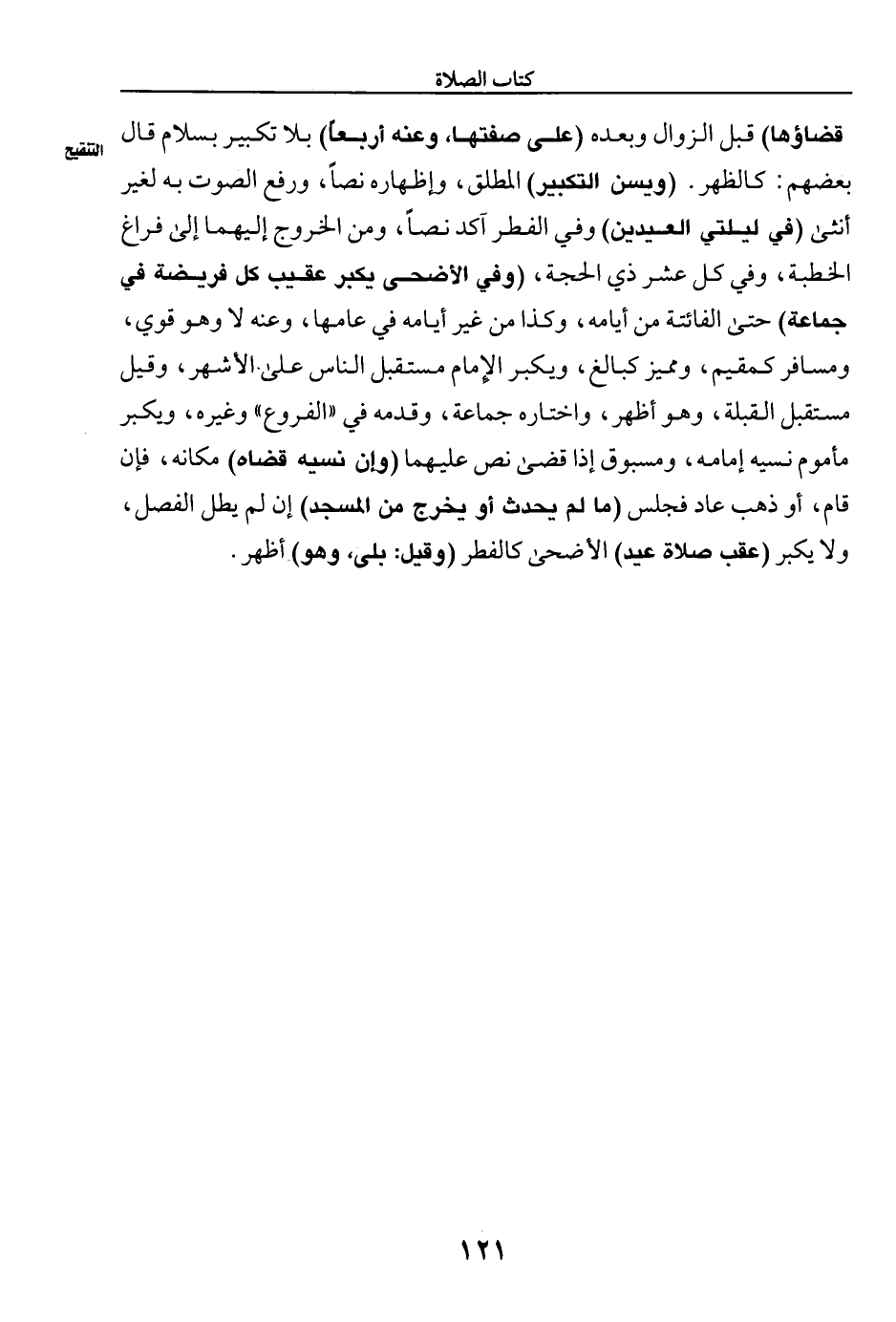 كتاب الصلاة

التنقيح

قضاؤها) قبل الزوال وبعده (على صفتها، وعنه أربعاً) بلا تكبير بسلام قال بعضهم: كالظهر. (ويسن التكبير) المطلق، وإظهاره نصاً، ورفع الصوت به لغير أنثى (في ليلتي العيدين) وفي الفطر آكد نصاً، ومن الخروج إليهما إلى فراغ الخطبة، وفي كل عشر ذي الحجة، (وفي الأضحى يكبر عقيب كل فريضة في جماعة) حتى الفائتة من أيامه، وكذا من غير أيامه في عامها، وعنه لا وهو قوي، ومسافر كمقيم، ومميز كبالغ، ويكبر الإمام مستقبل الناس على الأشهر، وقيل مستقبل القبلة، وهو أظهر، واختاره جماعة، وقدمه في «الفروع» وغيره، ويكبر مأموم نسيه إمامه، ومسبوق إذا قضى نص عليهما (وإن نسيه قضاه) مكانه، فإن قام، أو ذهب عاد فجلس (ما لم يحدث أو يخرج من المسجد) إن لم يطل الفصل، ولا يكبر (عقب صلاة عيد) الأضحى كالفطر (وقيل: بلى، وهو) أظهر.

١٢١